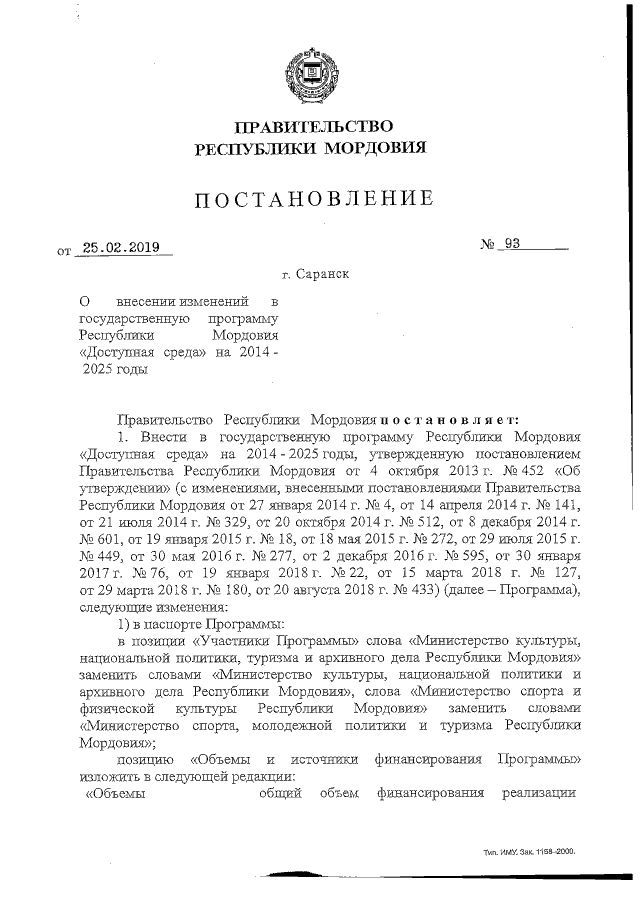 ПРАВИТЕЛЬСТВО
РЕСПУБЛИКИ МОРДОВИЯ

ПОСТАНОВЛЕНИЕ

от 25.02.2019 № 93

г. Саранск

О внесении изменений в государственную программу Республики Мордовия «Доступная среда» на 2014 - 2025 годы

Правительство Республики Мордовия постановляет:

1. Внести в государственную программу Республики Мордовия «Доступная среда» на 2014 - 2025 годы, утвержденную постановлением Правительства Республики Мордовия от 4 октября 2013 г. № 452 «Об утверждении» (с изменениями, внесенными постановлениями Правительства Республики Мордовия от 27 января 2014 г. № 4, от 14 апреля 2014 г. № 141, от 21 июля 2014 г. № 329, от 20 октября 2014 г. № 512, от 8 декабря 2014 г. № 601, от 19 января 2015 г. № 18, от 18 мая 2015 г. № 272, от 29 июля 2015 г. № 449, от 30 мая 2016 г. № 277, от 2 декабря 2016 г. № 595, от 30 января 2017 г. № 76, от 19 января 2018 г. № 22, от 15 марта 2018 г. № 127, от 29 марта 2018 г. № 180, от 20 августа 2018 г. № 433) (далее – Программа), следующие изменения:

1) в паспорте Программы:

в позиции «Участники Программы» слова «Министерство культуры, национальной политики, туризма и архивного дела Республики Мордовия» заменить словами «Министерство культуры, национальной политики и архивного дела Республики Мордовия», слова «Министерство спорта и физической культуры Республики Мордовия» заменить словами «Министерство спорта, молодежной политики и туризма Республики Мордовия»;

позицию «Объемы и источники финансирования Программы» изложить в следующей редакции:

«Объемы общий объем финансирования реализации

Тип. ИМУ. Зак. 1168-2000.